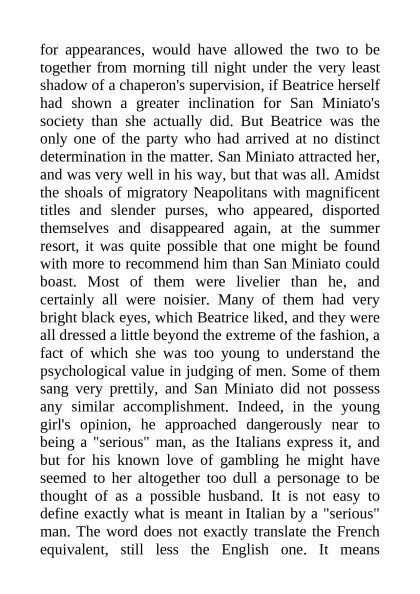 for appearances, would have allowed the two to be together from morning till night under the very least shadow of a chaperon's supervision, if Beatrice herself had shown a greater inclination for San Miniato's society than she actually did. But Beatrice was the only one of the party who had arrived at no distinct determination in the matter. San Miniato attracted her, and was very well in his way, but that was all. Amidst the shoals of migratory Neapolitans with magnificent titles and slender purses, who appeared, disported themselves and disappeared again, at the summer resort, it was quite possible that one might be found with more to recommend him than San Miniato could boast. Most of them were livelier than he, and certainly all were noisier. Many of them had very bright black eyes, which Beatrice liked, and they were all dressed a little beyond the extreme of the fashion, a fact of which she was too young to understand the psychological value in judging of men. Some of them sang very prettily, and San Miniato did not possess any similar accomplishment. Indeed, in the young girl's opinion, he approached dangerously near to being a "serious" man, as the Italians express it, and but for his known love of gambling he might have seemed to her altogether too dull a personage to be thought of as a possible husband. It is not easy to define exactly what is meant in Italian by a "serious" man. The word does not exactly translate the French equivalent, still less the English one. It means